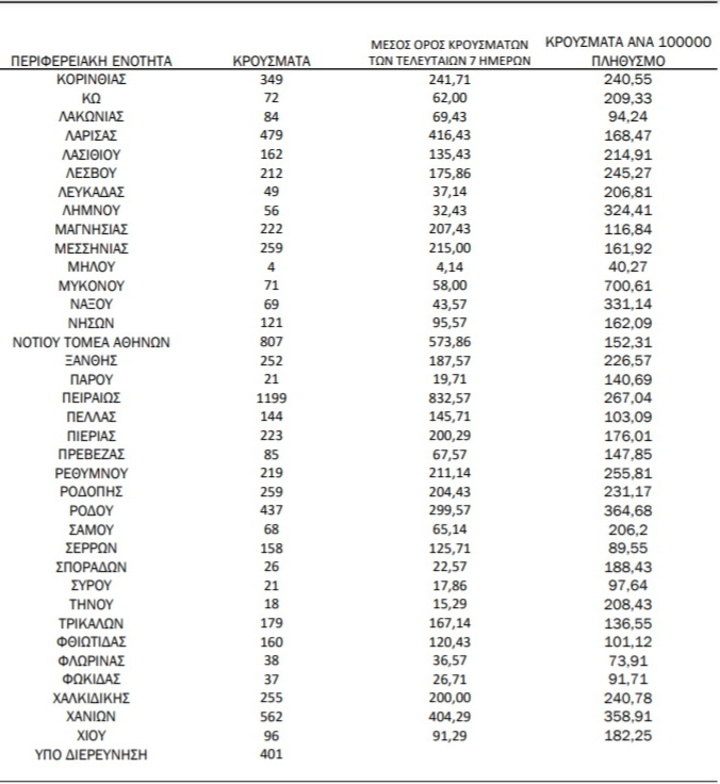 | ΠΕΡΙΦΕΡΕΙΑΚΗ ΕΝΟΤΗΤΑ | ΚΡΟΥΣΜΑΤΑ | ΜΕΣΟΣ ΟΡΟΣ ΚΡΟΥΣΜΑΤΩΝ ΤΩΝ ΤΕΛΕΥΤΑΙΩΝ 7 ΗΜΕΡΩΝ | ΚΡΟΥΣΜΑΤΑ ΑΝΑ 100000 ΠΛΗΘΥΣΜΟ |
|---|---|---|---|
| ΚΟΡΙΝΘΙΑΣ | 349 | 241,71 | 240,55 |
| ΚΩ | 72 | 62,00 | 209,33 |
| ΛΑΚΩΝΙΑΣ | 84 | 69,43 | 94,24 |
| ΛΑΡΙΣΑΣ | 479 | 416,43 | 168,47 |
| ΛΑΣΙΘΙΟΥ | 162 | 135,43 | 214,91 |
| ΛΕΣΒΟΥ | 212 | 175,86 | 245,27 |
| ΛΕΥΚΑΔΑΣ | 49 | 37,14 | 206,81 |
| ΛΗΜΝΟΥ | 56 | 32,43 | 324,41 |
| ΜΑΓΝΗΣΙΑΣ | 222 | 207,43 | 116,84 |
| ΜΕΣΣΗΝΙΑΣ | 259 | 215,00 | 161,92 |
| ΜΗΛΟΥ | 4 | 4,14 | 40,27 |
| ΜΥΚΟΝΟΥ | 71 | 58,00 | 700,61 |
| ΝΑΞΟΥ | 69 | 43,57 | 331,14 |
| ΝΗΣΩΝ | 121 | 95,57 | 162,09 |
| ΝΟΤΙΟΥ ΤΟΜΕΑ ΑΘΗΝΩΝ | 807 | 573,86 | 152,31 |
| ΞΑΝΘΗΣ | 252 | 187,57 | 226,57 |
| ΠΑΡΟΥ | 21 | 19,71 | 140,69 |
| ΠΕΙΡΑΙΩΣ | 1199 | 832,57 | 267,04 |
| ΠΕΛΛΑΣ | 144 | 145,71 | 103,09 |
| ΠΙΕΡΙΑΣ | 223 | 200,29 | 176,01 |
| ΠΡΕΒΕΖΑΣ | 85 | 67,57 | 147,85 |
| ΡΕΘΥΜΝΟΥ | 219 | 211,14 | 255,81 |
| ΡΟΔΟΠΗΣ | 259 | 204,43 | 231,17 |
| ΡΟΔΟΥ | 437 | 299,57 | 364,68 |
| ΣΑΜΟΥ | 68 | 65,14 | 206,2 |
| ΣΕΡΡΩΝ | 158 | 125,71 | 89,55 |
| ΣΠΟΡΑΔΩΝ | 26 | 22,57 | 188,43 |
| ΣΥΡΟΥ | 21 | 17,86 | 97,64 |
| ΤΗΝΟΥ | 18 | 15,29 | 208,43 |
| ΤΡΙΚΑΛΩΝ | 179 | 167,14 | 136,55 |
| ΦΘΙΩΤΙΔΑΣ | 160 | 120,43 | 101,12 |
| ΦΛΩΡΙΝΑΣ | 38 | 36,57 | 73,91 |
| ΦΩΚΙΔΑΣ | 37 | 26,71 | 91,71 |
| ΧΑΛΚΙΔΙΚΗΣ | 255 | 200,00 | 240,78 |
| ΧΑΝΙΩΝ | 562 | 404,29 | 358,91 |
| ΧΙΟΥ | 96 | 91,29 | 182,25 |
| ΥΠΟ ΔΙΕΡΕΥΝΗΣΗ | 401 | | |